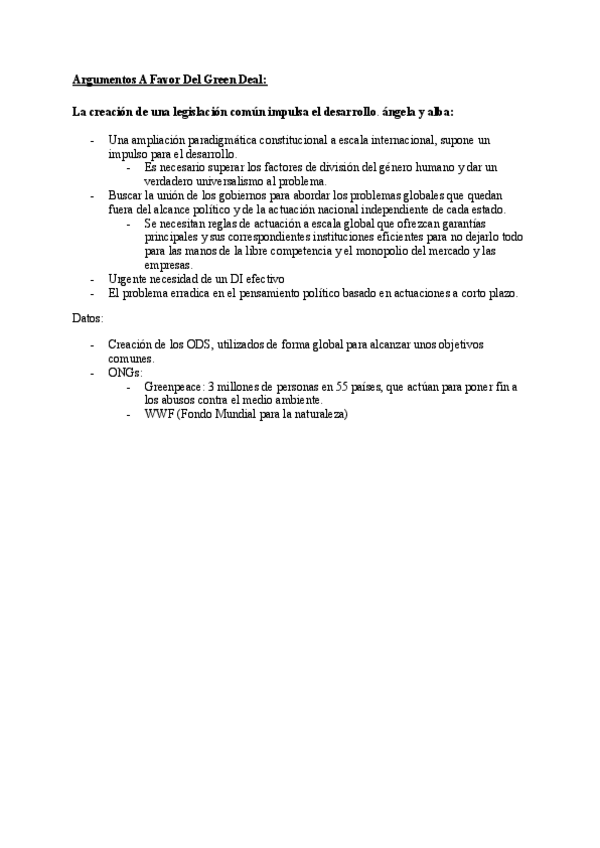 Argumentos A Favor Del Green Deal:

La creación de una legislación común impulsa el desarrollo. ángela y alba:

- Una ampliación paradigmática constitucional a escala internacional, supone un impulso para el desarrollo.
  - Es necesario superar los factores de división del género humano y dar un verdadero universalismo al problema.
- Buscar la unión de los gobiernos para abordar los problemas globales que quedan fuera del alcance político y de la actuación nacional independiente de cada estado.
  - Se necesitan reglas de actuación a escala global que ofrezcan garantías principales y sus correspondientes instituciones eficientes para no dejarlo todo para las manos de la libre competencia y el monopolio del mercado y las empresas.
- Urgente necesidad de un DI efectivo
- El problema erradica en el pensamiento político basado en actuaciones a corto plazo.

Datos:

- Creación de los ODS, utilizados de forma global para alcanzar unos objetivos comunes.
- ONGs:
  - Greenpeace: 3 millones de personas en 55 países, que actúan para poner fin a los abusos contra el medio ambiente.
  - WWF (Fondo Mundial para la naturaleza)